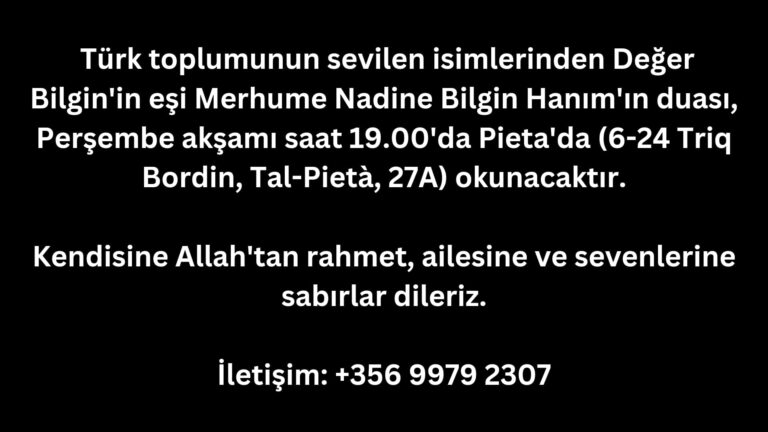 Türk toplumunun sevilen isimlerinden Değer Bilgin'in eşi Merhume Nadine Bilgin Hanım'ın duası, Perşembe akşamı saat 19.00'da Pieta'da (6-24 Triq Bordin, Tal-Pietà, 27A) okunacaktır.

Kendisine Allah'tan rahmet, ailesine ve sevenlerine sabırlar dileriz.

İletişim: +356 9979 2307